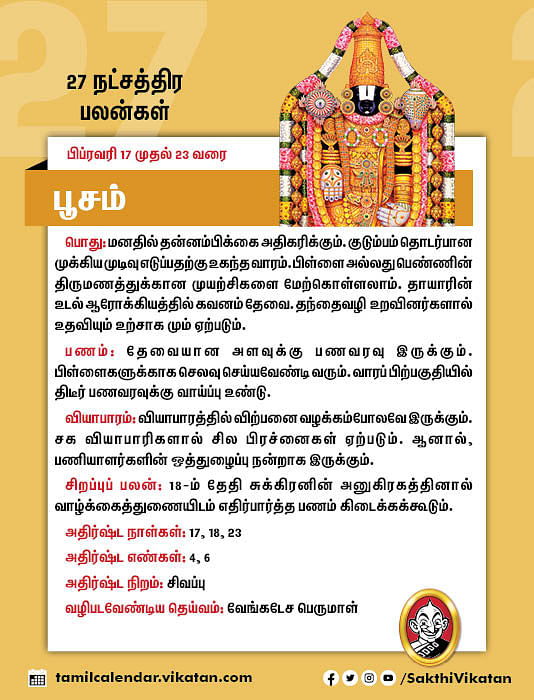 27

27 நட்சத்திர பலன்கள்

பிப்ரவரி 17 முதல் 23 வரை

பூசம்

பொது: மனதில் தன்னம்பிக்கை அதிகரிக்கும். குடும்பம் தொடர்பான முக்கிய முடிவு எடுப்பதற்கு உகந்த வாரம். பிள்ளை அல்லது பெண்ணின் திருமணத்துக்கான முயற்சிகளை மேற்கொள்ளலாம். தாயாரின் உடல் ஆரோக்கியத்தில் கவனம் தேவை. தந்தைவழி உறவினர்களால் உதவியும் உற்சாக மும் ஏற்படும்.

பணம்: தேவையான அளவுக்கு பணவரவு இருக்கும். பிள்ளைகளுக்காக செலவு செய்யவேண்டி வரும். வாரப் பிற்பகுதியில் திடீர் பணவரவுக்கு வாய்ப்பு உண்டு.

வியாபாரம்: வியாபாரத்தில் விற்பனை வழக்கம்போலவே இருக்கும். சக வியாபாரிகளால் சில பிரச்னைகள் ஏற்படும். ஆனால், பணியாளர்களின் ஒத்துழைப்பு நன்றாக இருக்கும்.

சிறப்புப் பலன்: 18-ம் தேதி சுக்கிரனின் அனுகிரகத்தினால் வாழ்க்கைத்துணையிடம் எதிர்பார்த்த பணம் கிடைக்கக்கூடும்.

அதிர்ஷ்ட நாள்கள்: 17, 18, 23

அதிர்ஷ்ட எண்கள்: 4, 6

அதிர்ஷ்ட நிறம்: சிவப்பு

வழிபடவேண்டிய தெய்வம்: வேங்கடேச பெருமாள்

tamilcalendar.vikatan.com

/SakthiVikatan